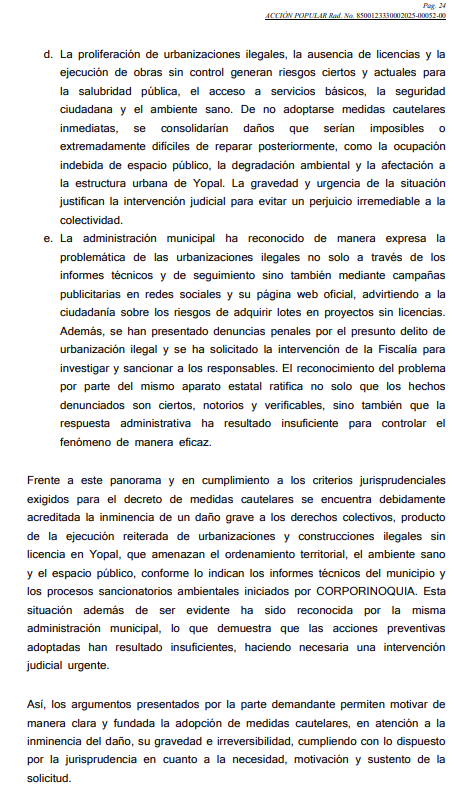 Pag. 24
ACCIÓN POPULAR Rad. No. 850012333002025-00052-00

d. La proliferación de urbanizaciones ilegales, la ausencia de licencias y la ejecución de obras sin control generan riesgos ciertos y actuales para la salubridad pública, el acceso a servicios básicos, la seguridad ciudadana y el ambiente sano. De no adoptarse medidas cautelares inmediatas, se consolidarían daños que serían imposibles o extremadamente difíciles de reparar posteriormente, como la ocupación indebida de espacio público, la degradación ambiental y la afectación a la estructura urbana de Yopal. La gravedad y urgencia de la situación justifican la intervención judicial para evitar un perjuicio irremediable a la colectividad.

e. La administración municipal ha reconocido de manera expresa la problemática de las urbanizaciones ilegales no solo a través de los informes técnicos y de seguimiento sino también mediante campañas publicitarias en redes sociales y su página web oficial, advirtiendo a la ciudadanía sobre los riesgos de adquirir lotes en proyectos sin licencias. Además, se han presentado denuncias penales por el presunto delito de urbanización ilegal y se ha solicitado la intervención de la Fiscalía para investigar y sancionar a los responsables. El reconocimiento del problema por parte del mismo aparato estatal ratifica no solo que los hechos denunciados son ciertos, notorios y verificables, sino también que la respuesta administrativa ha resultado insuficiente para controlar el fenómeno de manera eficaz.

Frente a este panorama y en cumplimiento a los criterios jurisprudenciales exigidos para el decreto de medidas cautelares se encuentra debidamente acreditada la inminencia de un daño grave a los derechos colectivos, producto de la ejecución reiterada de urbanizaciones y construcciones ilegales sin licencia en Yopal, que amenazan el ordenamiento territorial, el ambiente sano y el espacio público, conforme lo indican los informes técnicos del municipio y los procesos sancionatorios ambientales iniciados por CORPORINOQUIA. Esta situación además de ser evidente ha sido reconocida por la misma administración municipal, lo que demuestra que las acciones preventivas adoptadas han resultado insuficientes, haciendo necesaria una intervención judicial urgente.

Así, los argumentos presentados por la parte demandante permiten motivar de manera clara y fundada la adopción de medidas cautelares, en atención a la inminencia del daño, su gravedad e irreversibilidad, cumpliendo con lo dispuesto por la jurisprudencia en cuanto a la necesidad, motivación y sustento de la solicitud.